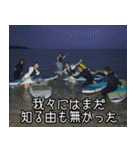 我々にはまだ
知る由も無かった